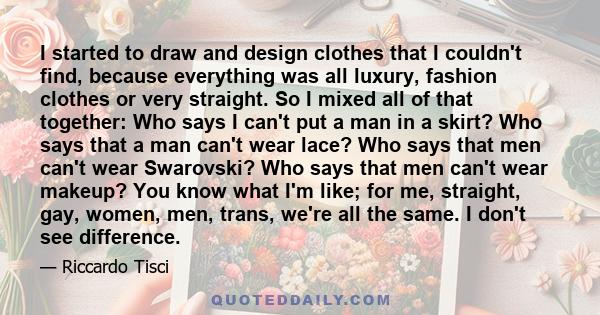 I started to draw and design clothes that I couldn't find, because everything was all luxury, fashion clothes or very straight. So I mixed all of that together: Who says I can't put a man in a skirt? Who says that a man can't wear lace? Who says that men can't wear Swarovski? Who says that men can't wear makeup? You know what I'm like; for me, straight, gay, women, men, trans, we're all the same. I don't see difference.

— Riccardo Tisci

QUOTEDDAILY.COM